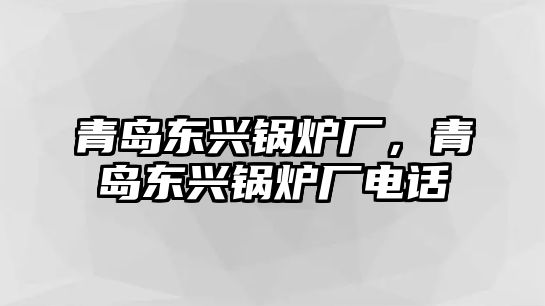 青岛东兴锅炉厂，青岛东兴锅炉厂电话